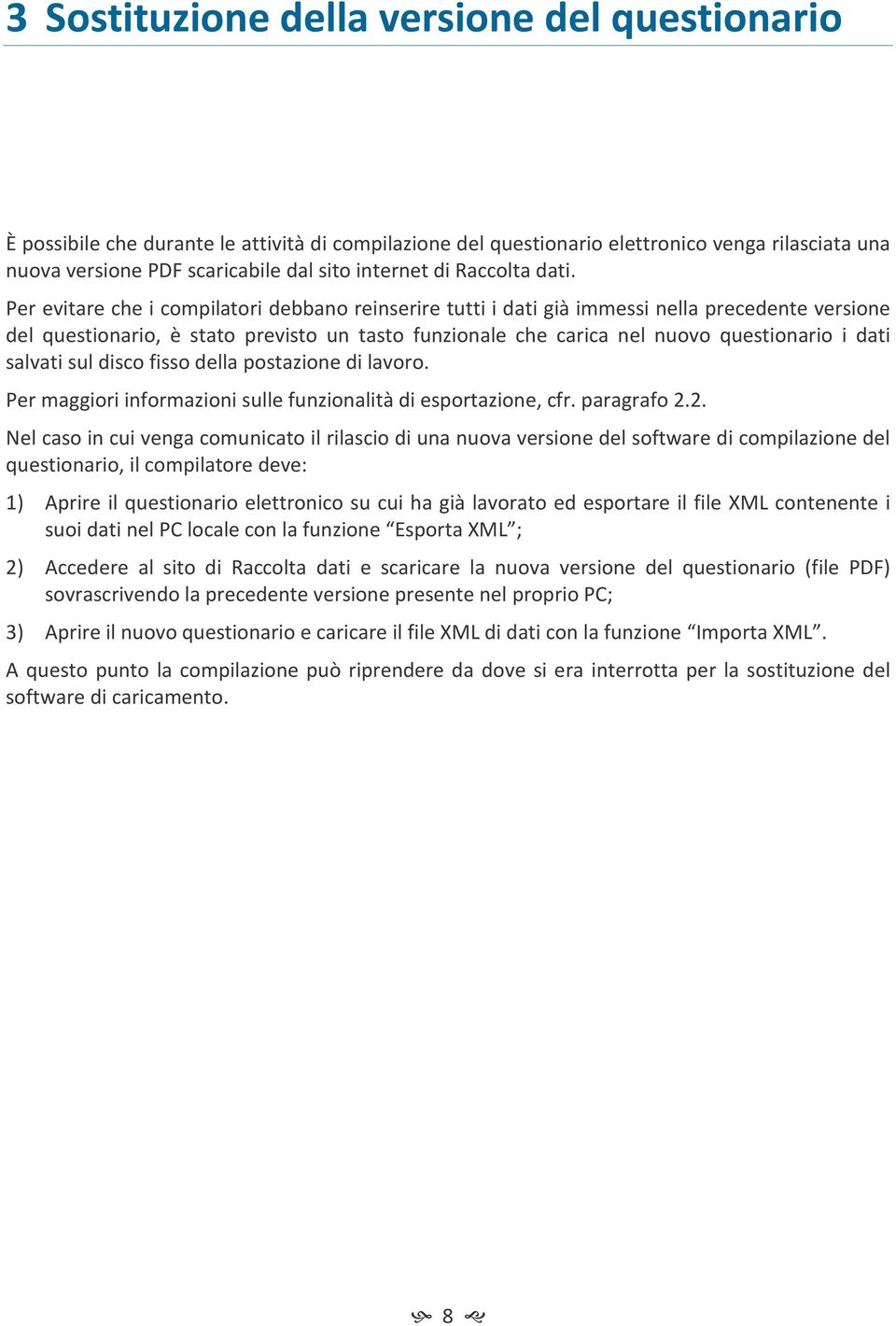 3 Sostituzione della versione del questionario

È possibile che durante le attività di compilazione del questionario elettronico venga rilasciata una nuova versione PDF scaricabile dal sito internet di Raccolta dati.

Per evitare che i compilatori debbano reinserire tutti i dati già immessi nella precedente versione del questionario, è stato previsto un tasto funzionale che carica nel nuovo questionario i dati salvati sul disco fisso della postazione di lavoro.

Per maggiori informazioni sulle funzionalità di esportazione, cfr. paragrafo 2.2.

Nel caso in cui venga comunicato il rilascio di una nuova versione del software di compilazione del questionario, il compilatore deve:

1) Aprire il questionario elettronico su cui ha già lavorato ed esportare il file XML contenente i suoi dati nel PC locale con la funzione “Esporta XML”;

2) Accedere al sito di Raccolta dati e scaricare la nuova versione del questionario (file PDF) sovrascrivendo la precedente versione presente nel proprio PC;

3) Aprire il nuovo questionario e caricare il file XML di dati con la funzione “Importa XML”.

A questo punto la compilazione può riprendere da dove si era interrotta per la sostituzione del software di caricamento.

8